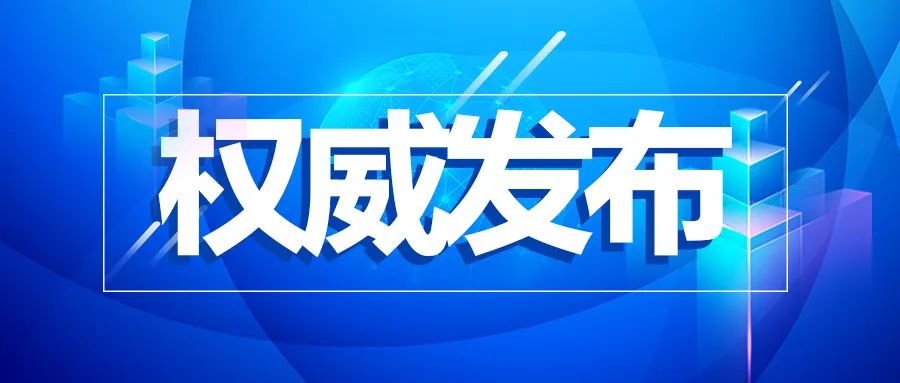 权威发布